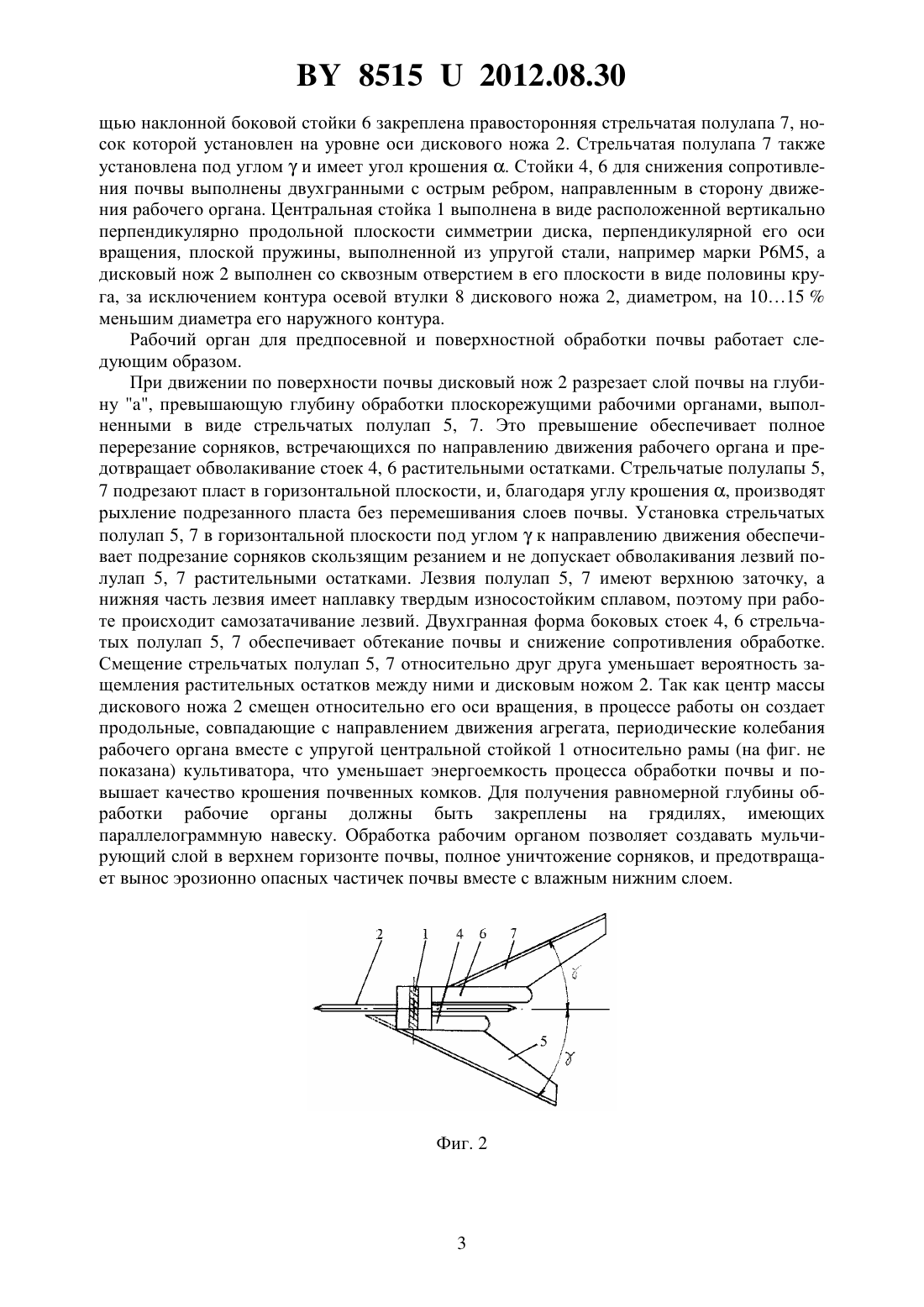 BY 8515 U 2012.08.30

щью наклонной боковой стойки 6 закреплена правосторонняя стрельчатая полулапа 7, носок которой установлен на уровне оси дискового ножа 2. Стрельчатая полулапа 7 также установлена под углом $\gamma$ и имеет угол крошения $\alpha$. Стойки 4, 6 для снижения сопротивления почвы выполнены двухгранными с острым ребром, направленным в сторону движения рабочего органа. Центральная стойка 1 выполнена в виде расположенной вертикально перпендикулярно продольной плоскости симметрии диска, перпендикулярной его оси вращения, плоской пружины, выполненной из упругой стали, например марки Р6М5, а дисковый нож 2 выполнен со сквозным отверстием в его плоскости в виде половины круга, за исключением контура осевой втулки 8 дискового ножа 2, диаметром, на 10…15 % меньшим диаметра его наружного контура.

Рабочий орган для предпосевной и поверхностной обработки почвы работает следующим образом.

При движении по поверхности почвы дисковый нож 2 разрезает слой почвы на глубину "а", превышающую глубину обработки плоскорежущими рабочими органами, выполненными в виде стрельчатых полулап 5, 7. Это превышение обеспечивает полное перерезание сорняков, встречающихся по направлению движения рабочего органа и предотвращает обволакивание стоек 4, 6 растительными остатками. Стрельчатые полулапы 5, 7 подрезают пласт в горизонтальной плоскости, и, благодаря углу крошения $\alpha$, производят рыхление подрезанного пласта без перемешивания слоев почвы. Установка стрельчатых полулап 5, 7 в горизонтальной плоскости под углом $\gamma$ к направлению движения обеспечивает подрезание сорняков скользящим резанием и не допускает обволакивания лезвий полулап 5, 7 растительными остатками. Лезвия полулап 5, 7 имеют верхнюю заточку, а нижняя часть лезвия имеет наплавку твердым износостойким сплавом, поэтому при работе происходит самозатачивание лезвий. Двухгранная форма боковых стоек 4, 6 стрельчатых полулап 5, 7 обеспечивает обтекание почвы и снижение сопротивления обработке. Смещение стрельчатых полулап 5, 7 относительно друг друга уменьшает вероятность защемления растительных остатков между ними и дисковым ножом 2. Так как центр массы дискового ножа 2 смещен относительно его оси вращения, в процессе работы он создает продольные, совпадающие с направлением движения агрегата, периодические колебания рабочего органа вместе с упругой центральной стойкой 1 относительно рамы (на фиг. не показана) культиватора, что уменьшает энергоемкость процесса обработки почвы и повышает качество крошения почвенных комков. Для получения равномерной глубины обработки рабочие органы должны быть закреплены на грядилях, имеющих параллелограммную навеску. Обработка рабочим органом позволяет создавать мульчирующий слой в верхнем горизонте почвы, полное уничтожение сорняков, и предотвращает вынос эрозионно опасных частичек почвы вместе с влажным нижним слоем.

2 1 4 6 7 $\gamma$ 5 $\gamma$

Фиг. 2

3